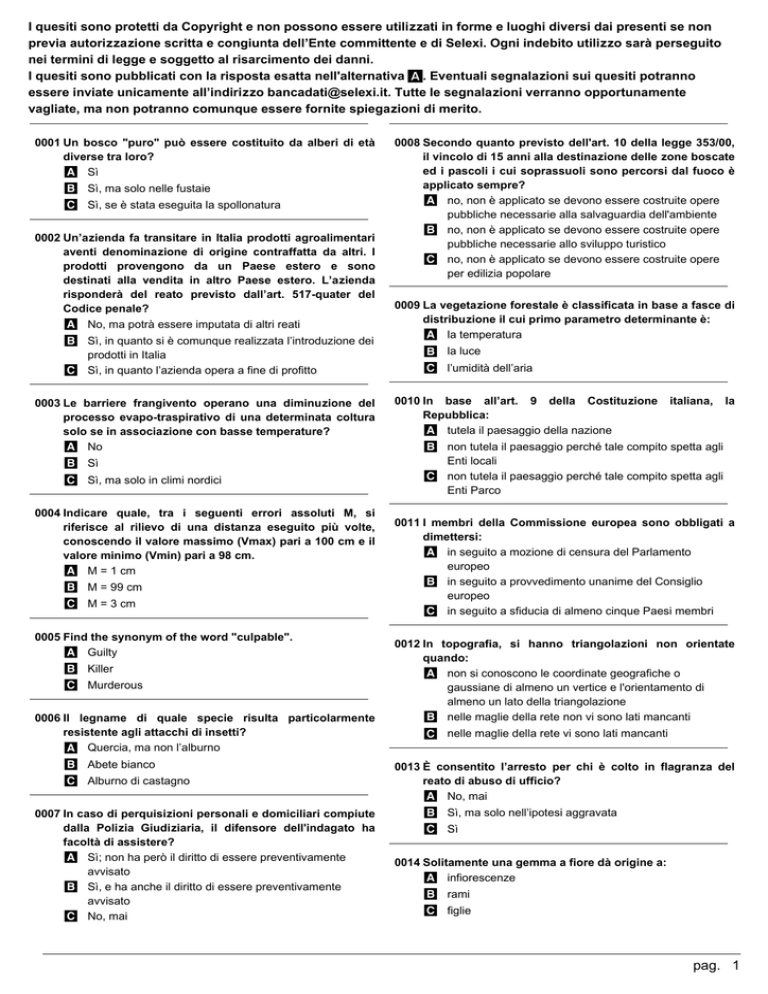 I quesiti sono protetti da Copyright e non possono essere utilizzati in forme e luoghi diversi dai presenti se non previa autorizzazione scritta e congiunta dell'Ente committente e di Selexi. Ogni indebito utilizzo sarà perseguito nei termini di legge e soggetto al risarcimento dei danni.
I quesiti sono pubblicati con la risposta esatta nell'alternativa A. Eventuali segnalazioni sui quesiti potranno essere inviate unicamente all'indirizzo bancadati@selexi.it. Tutte le segnalazioni verranno opportunamente vagliate, ma non potranno comunque essere fornite spiegazioni di merito.

0001 Un bosco "puro" può essere costituito da alberi di età diverse tra loro?
A Sì
B Sì, ma solo nelle fustaie
C Sì, se è stata eseguita la spollonatura

0002 Un'azienda fa transitare in Italia prodotti agroalimentari aventi denominazione di origine contraffatta da altri. I prodotti provengono da un Paese estero e sono destinati alla vendita in altro Paese estero. L'azienda risponderà del reato previsto dall'art. 517-quater del Codice penale?
A No, ma potrà essere imputata di altri reati
B Sì, in quanto si è comunque realizzata l'introduzione dei prodotti in Italia
C Sì, in quanto l'azienda opera a fine di profitto

0003 Le barriere frangivento operano una diminuzione del processo evapo-traspirativo di una determinata coltura solo se in associazione con basse temperature?
A No
B Sì
C Sì, ma solo in climi nordici

0004 Indicare quale, tra i seguenti errori assoluti M, si riferisce al rilievo di una distanza eseguito più volte, conoscendo il valore massimo (Vmax) pari a 100 cm e il valore minimo (Vmin) pari a 98 cm.
A M = 1 cm
B M = 99 cm
C M = 3 cm

0005 Find the synonym of the word "culpable".
A Guilty
B Killer
C Murderous

0006 Il legname di quale specie risulta particolarmente resistente agli attacchi di insetti?
A Quercia, ma non l'alburno
B Abete bianco
C Alburno di castagno

0007 In caso di perquisizioni personali e domiciliari compiute dalla Polizia Giudiziaria, il difensore dell'indagato ha facoltà di assistere?
A Sì; non ha però il diritto di essere preventivamente avvisato
B Sì, e ha anche il diritto di essere preventivamente avvisato
C No, mai

0008 Secondo quanto previsto dell'art. 10 della legge 353/00, il vincolo di 15 anni alla destinazione delle zone boscate ed i pascoli i cui soprassuoli sono percorsi dal fuoco è applicato sempre?
A no, non è applicato se devono essere costruite opere pubbliche necessarie alla salvaguardia dell'ambiente
B no, non è applicato se devono essere costruite opere pubbliche necessarie allo sviluppo turistico
C no, non è applicato se devono essere costruite opere per edilizia popolare

0009 La vegetazione forestale è classificata in base a fasce di distribuzione il cui primo parametro determinante è:
A la temperatura
B la luce
C l'umidità dell'aria

0010 In base all'art. 9 della Costituzione italiana, la Repubblica:
A tutela il paesaggio della nazione
B non tutela il paesaggio perché tale compito spetta agli Enti locali
C non tutela il paesaggio perché tale compito spetta agli Enti Parco

0011 I membri della Commissione europea sono obbligati a dimettersi:
A in seguito a mozione di censura del Parlamento europeo
B in seguito a provvedimento unanime del Consiglio europeo
C in seguito a sfiducia di almeno cinque Paesi membri

0012 In topografia, si hanno triangolazioni non orientate quando:
A non si conoscono le coordinate geografiche o gaussiane di almeno un vertice e l'orientamento di almeno un lato della triangolazione
B nelle maglie della rete non vi sono lati mancanti
C nelle maglie della rete vi sono lati mancanti

0013 È consentito l'arresto per chi è colto in flagranza del reato di abuso di ufficio?
A No, mai
B Sì, ma solo nell'ipotesi aggravata
C Sì

0014 Solitamente una gemma a fiore dà origine a:
A infiorescenze
B rami
C figlie

pag. 1